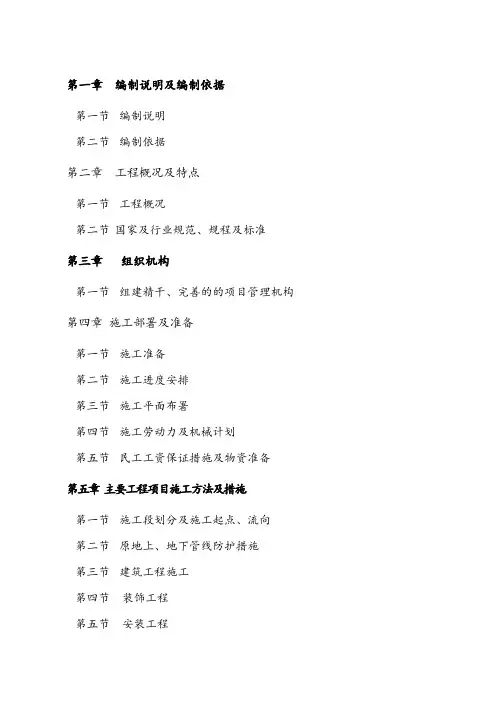 第一章　编制说明及编制依据

第一节　编制说明

第二节　编制依据

第二章　工程概况及特点

第一节　工程概况

第二节 国家及行业规范、规程及标准

第三章　组织机构

第一节　组建精干、完善的的项目管理机构

第四章 施工部署及准备

第一节　施工准备

第二节　施工进度安排

第三节　施工平面布署

第四节　施工劳动力及机械计划

第五节　民工工资保证措施及物资准备

第五章 主要工程项目施工方法及措施

第一节　施工段划分及施工起点、流向

第二节　原地上、地下管线防护措施

第三节　建筑工程施工

第四节　装饰工程

第五节　安装工程